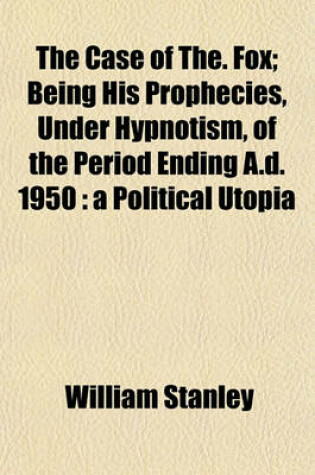 The Case of The. Fox; Being His Prophecies, Under Hypnotism, of the Period Ending A.d. 1950 : a Political Utopia

William Stanley